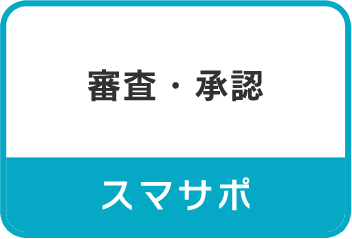 審査・承認

スマサポ